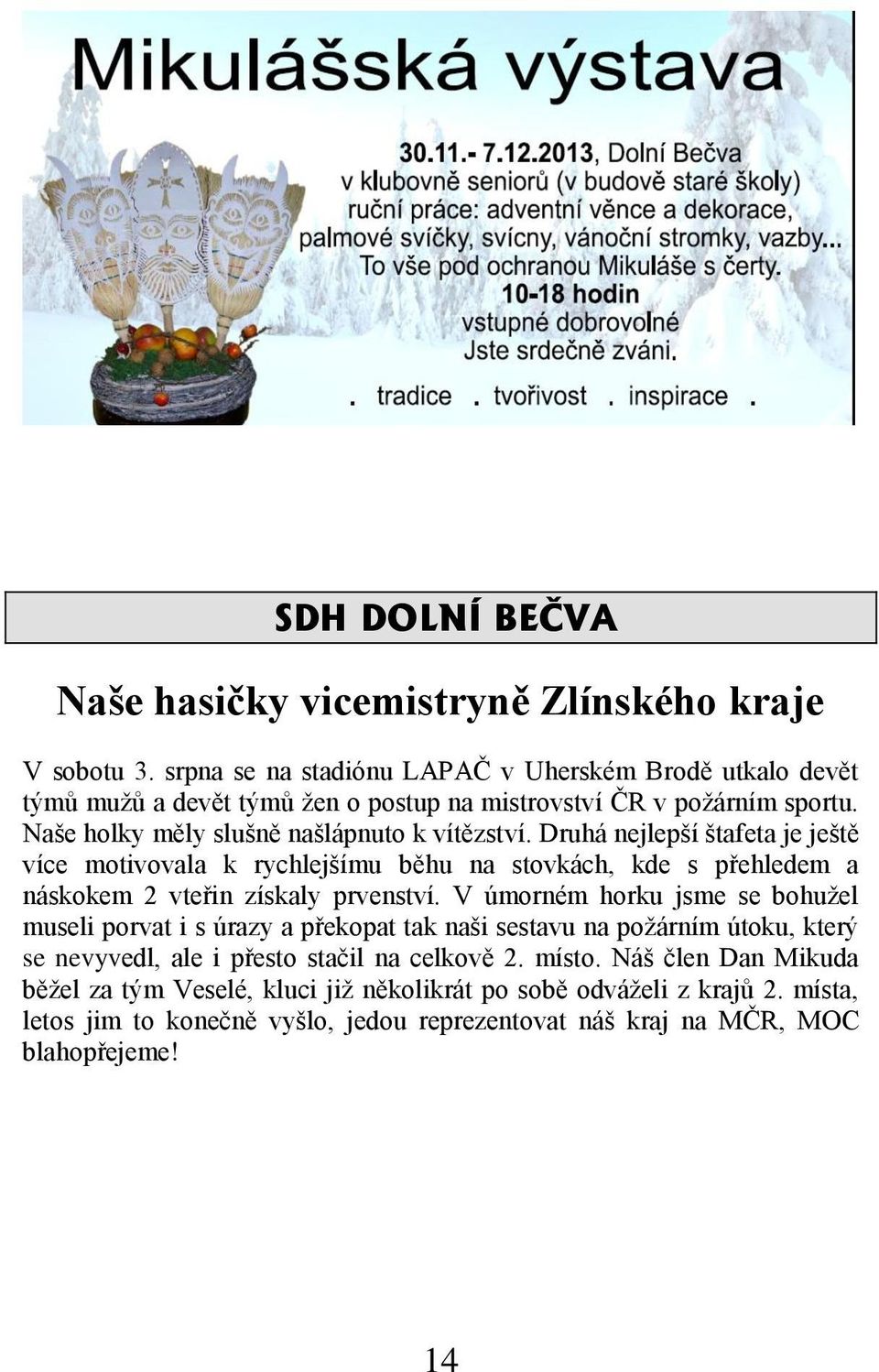 Mikulášská výstava

30.11.- 7.12.2013, Dolní Bečva
v klubovně seniorů (v budově staré školy)
ruční práce: adventní věnce a dekorace,
palmové svíčky, svícny, vánoční stromky, vazby...
To vše pod ochranou Mikuláše s čerty.
10-18 hodin
vstupné dobrovolné
Jste srdečně zváni.

. tradice . tvořivost . inspirace .

SDH DOLNÍ BEČVA

Naše hasičky vicemistryně Zlínského kraje

V sobotu 3. srpna se na stadiónu LAPAČ v Uherském Brodě utkalo devět týmů mužů a devět týmů žen o postup na mistrovství ČR v požárním sportu. Naše holky měly slušně našlápnuto k vítězství. Druhá nejlepší štafeta je ještě více motivovala k rychlejšímu běhu na stovkách, kde s přehledem a náskokem 2 vteřin získaly prvenství. V úmorném horku jsme se bohužel museli porvat i s úrazy a překopat tak naši sestavu na požárním útoku, který se nevyvedl, ale i přesto stačil na celkově 2. místo. Náš člen Dan Mikuda běžel za tým Veselé, kluci již několikrát po sobě odváželi z krajů 2. místa, letos jim to konečně vyšlo, jedou reprezentovat náš kraj na MČR, MOC blahopřejeme!

14